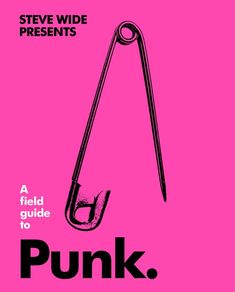 STEVE WIDE PRESENTS

A field guide to

Punk.